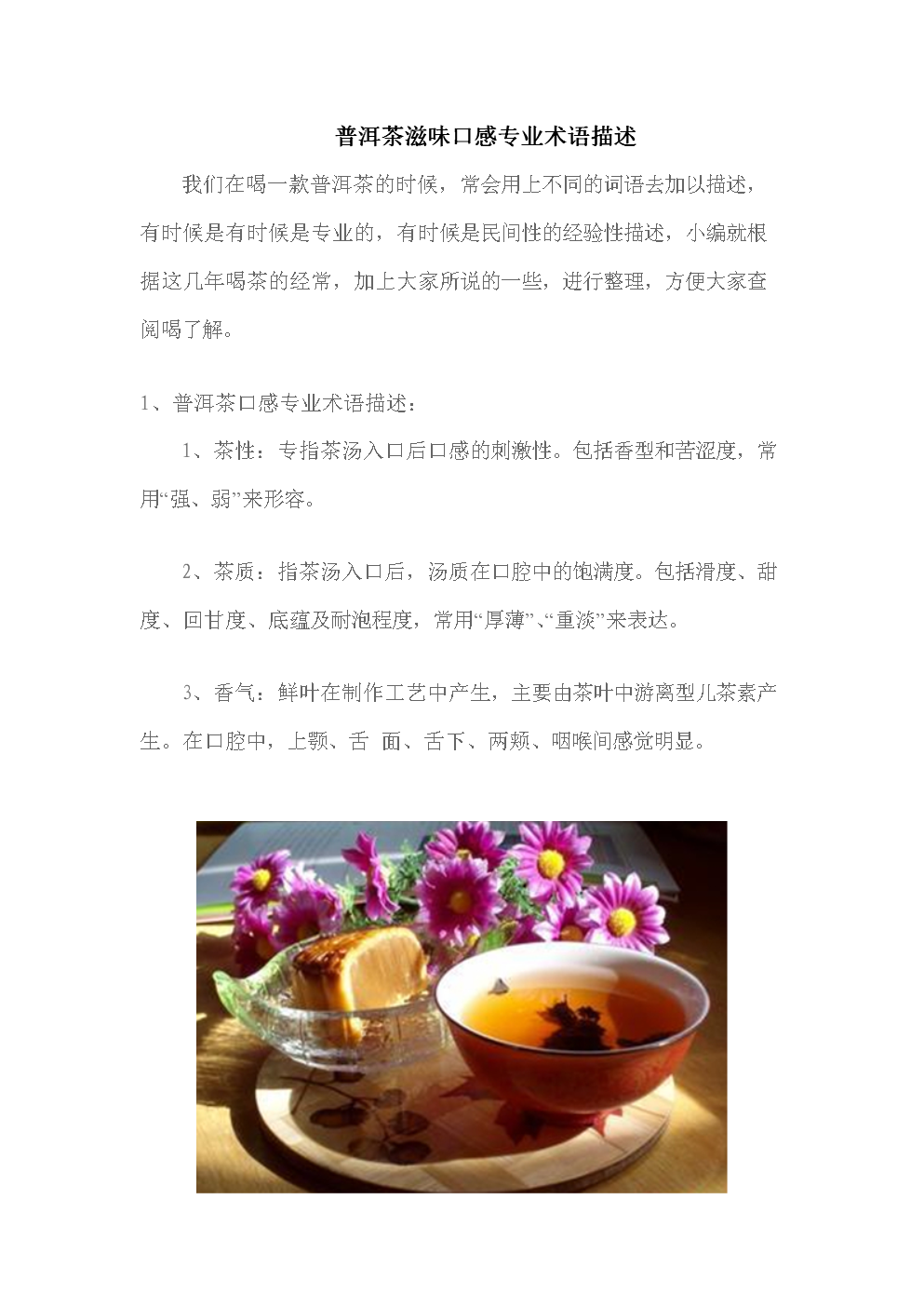 普洱茶滋味口感专业术语描述

我们在喝一款普洱茶的时候，常会用上不同的词语去加以描述，有时候是有时候是专业的，有时候是民间性的经验性描述，小编就根据这几年喝茶的经常，加上大家所说的一些，进行整理，方便大家查阅喝了解。

1、普洱茶口感专业术语描述：

1、茶性：专指茶汤入口后口感的刺激性。包括香型和苦涩度，常用“强、弱”来形容。

2、茶质：指茶汤入口后，汤质在口腔中的饱满度。包括滑度、甜度、回甘度、底蕴及耐泡程度，常用“厚薄”、“重淡”来表达。

3、香气：鲜叶在制作工艺中产生，主要由茶叶中游离型儿茶素产生。在口腔中，上颚、舌 面、舌下、两颊、咽喉间感觉明显。